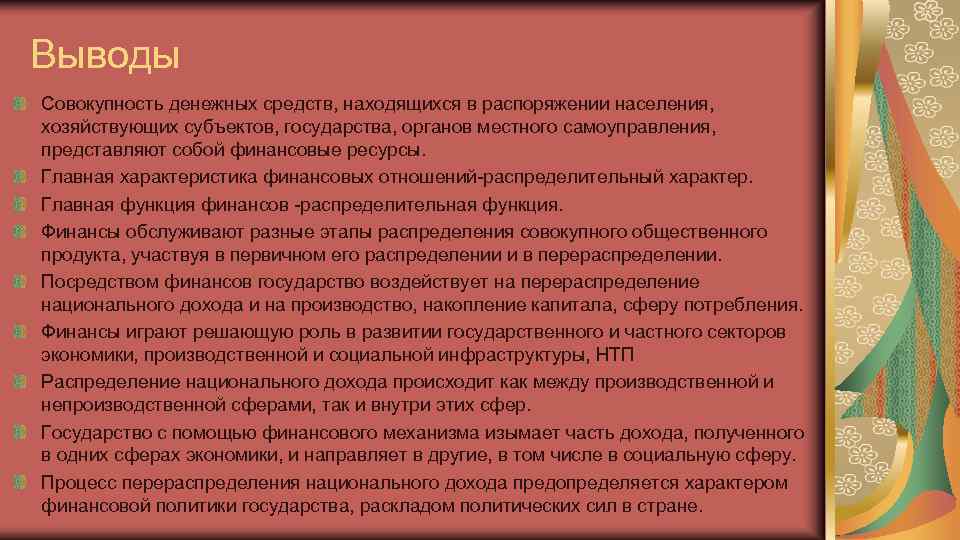 Выводы

Совокупность денежных средств, находящихся в распоряжении населения, хозяйствующих субъектов, государства, органов местного самоуправления, представляют собой финансовые ресурсы.

Главная характеристика финансовых отношений-распределительный характер.

Главная функция финансов -распределительная функция.

Финансы обслуживают разные этапы распределения совокупного общественного продукта, участвуя в первичном его распределении и в перераспределении.

Посредством финансов государство воздействует на перераспределение национального дохода и на производство, накопление капитала, сферу потребления.

Финансы играют решающую роль в развитии государственного и частного секторов экономики, производственной и социальной инфраструктуры, НТП

Распределение национального дохода происходит как между производственной и непроизводственной сферами, так и внутри этих сфер.

Государство с помощью финансового механизма изымает часть дохода, полученного в одних сферах экономики, и направляет в другие, в том числе в социальную сферу.

Процесс перераспределения национального дохода предопределяется характером финансовой политики государства, раскладом политических сил в стране.